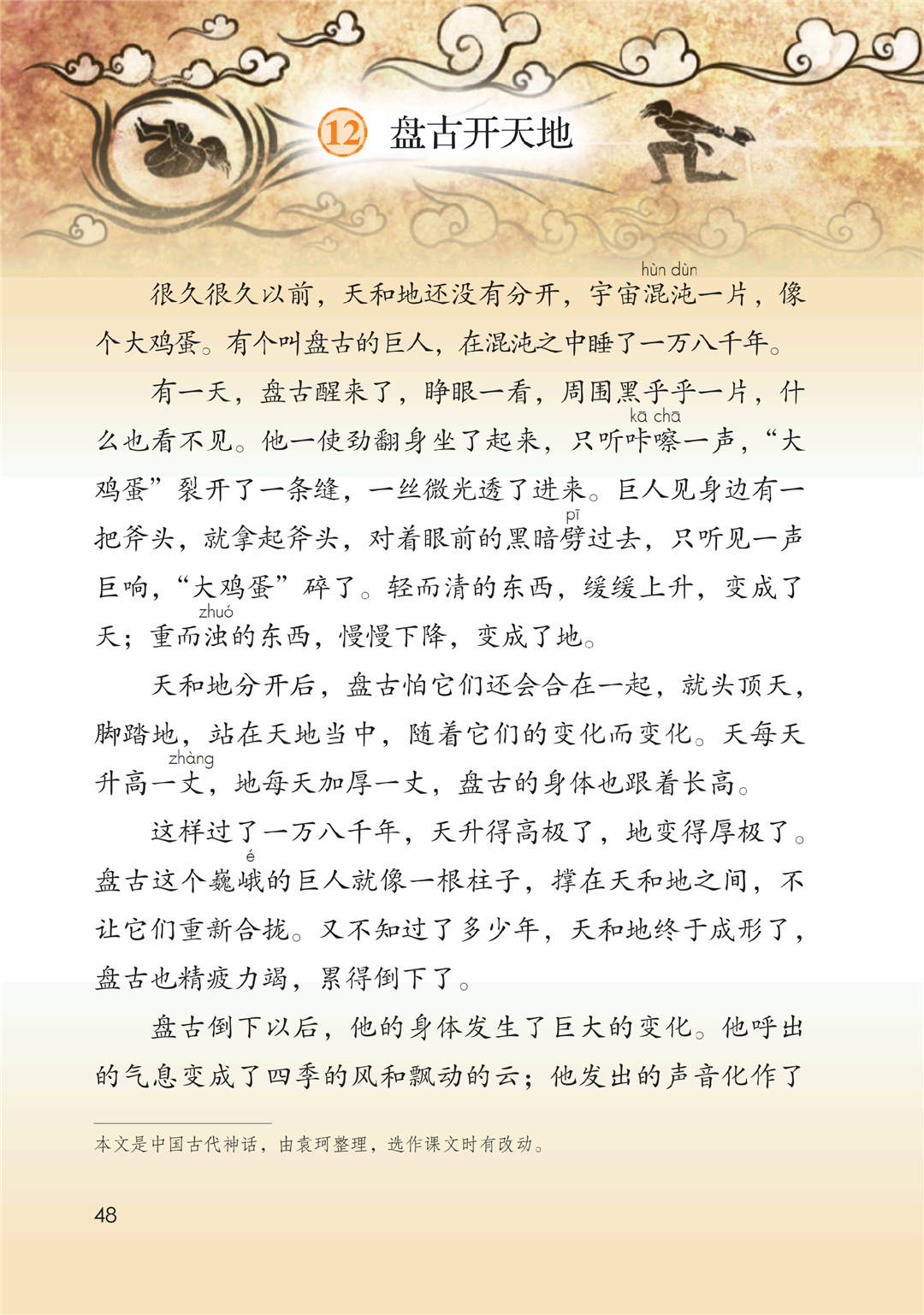 12 盘古开天地

很久很久以前，天和地还没有分开，宇宙混沌（hùn dùn）一片，像个大鸡蛋。有个叫盘古的巨人，在混沌之中睡了一万八千年。

有一天，盘古醒来了，睁眼一看，周围黑乎乎一片，什么也看不见。他一使劲翻身坐了起来，只听咔嚓（kā chā）一声，“大鸡蛋”裂开了一条缝，一丝微光透了进来。巨人见身边有一把斧头，就拿起斧头，对着眼前的黑暗劈（pī）过去，只听见一声巨响，“大鸡蛋”碎了。轻而清的东西，缓缓上升，变成了天；重而浊（zhuó）的东西，慢慢下降，变成了地。

天和地分开后，盘古怕它们还会合在一起，就头顶天，脚踏地，站在天地当中，随着它们的变化而变化。天每天升高一丈（zhàng），地每天加厚一丈，盘古的身体也跟着长高。

这样过了一万八千年，天升得高极了，地变得厚极了。盘古这个巍峨（é）的巨人就像一根柱子，撑在天和地之间，不让它们重新合拢。又不知过了多少年，天和地终于成形了，盘古也精疲力竭，累得倒下了。

盘古倒下以后，他的身体发生了巨大的变化。他呼出的气息变成了四季的风和飘动的云；他发出的声音化作了

本文是中国古代神话，由袁珂整理，选作课文时有改动。

48